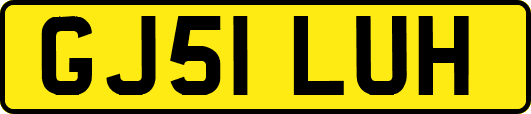 GJ51 LUH